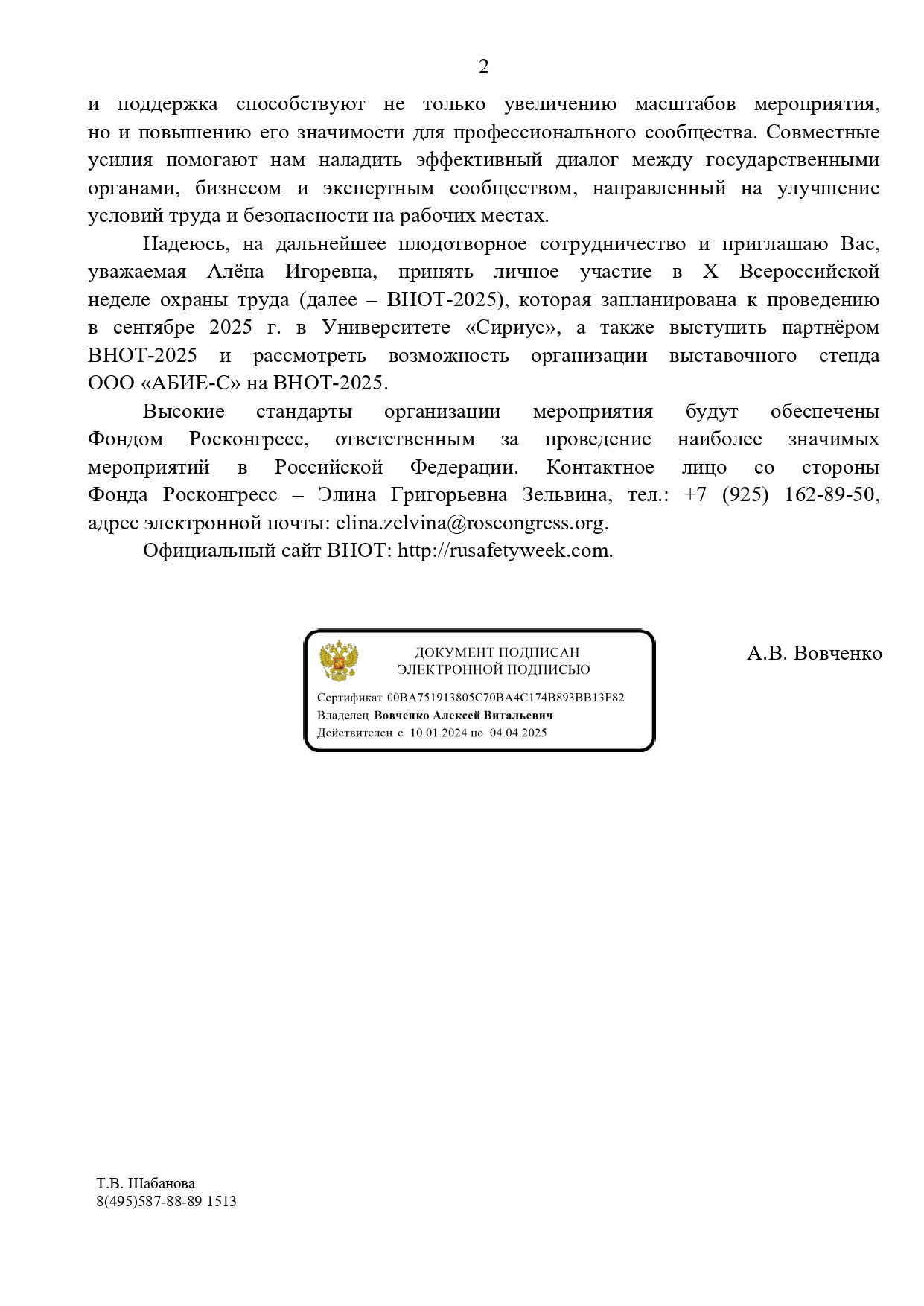 2

и поддержка способствуют не только увеличению масштабов мероприятия, но и повышению его значимости для профессионального сообщества. Совместные усилия помогают нам наладить эффективный диалог между государственными органами, бизнесом и экспертным сообществом, направленный на улучшение условий труда и безопасности на рабочих местах.

Надеюсь, на дальнейшее плодотворное сотрудничество и приглашаю Вас, уважаемая Алёна Игоревна, принять личное участие в X Всероссийской неделе охраны труда (далее – ВНОТ-2025), которая запланирована к проведению в сентябре 2025 г. в Университете «Сириус», а также выступить партнёром ВНОТ-2025 и рассмотреть возможность организации выставочного стенда ООО «АБИЕ-С» на ВНОТ-2025.

Высокие стандарты организации мероприятия будут обеспечены Фондом Росконгресс, ответственным за проведение наиболее значимых мероприятий в Российской Федерации. Контактное лицо со стороны Фонда Росконгресс – Элина Григорьевна Зельвина, тел.: +7 (925) 162-89-50, адрес электронной почты: elina.zelvina@roscongress.org.

Официальный сайт ВНОТ: http://rusafetyweek.com.

ДОКУМЕНТ ПОДПИСАН
ЭЛЕКТРОННОЙ ПОДПИСЬЮ

Сертификат 00BA751913805C70BA4C174B893BB13F82
Владелец Вовченко Алексей Витальевич
Действителен с 10.01.2024 по 04.04.2025

А.В. Вовченко

Т.В. Шабанова
8(495)587-88-89 1513